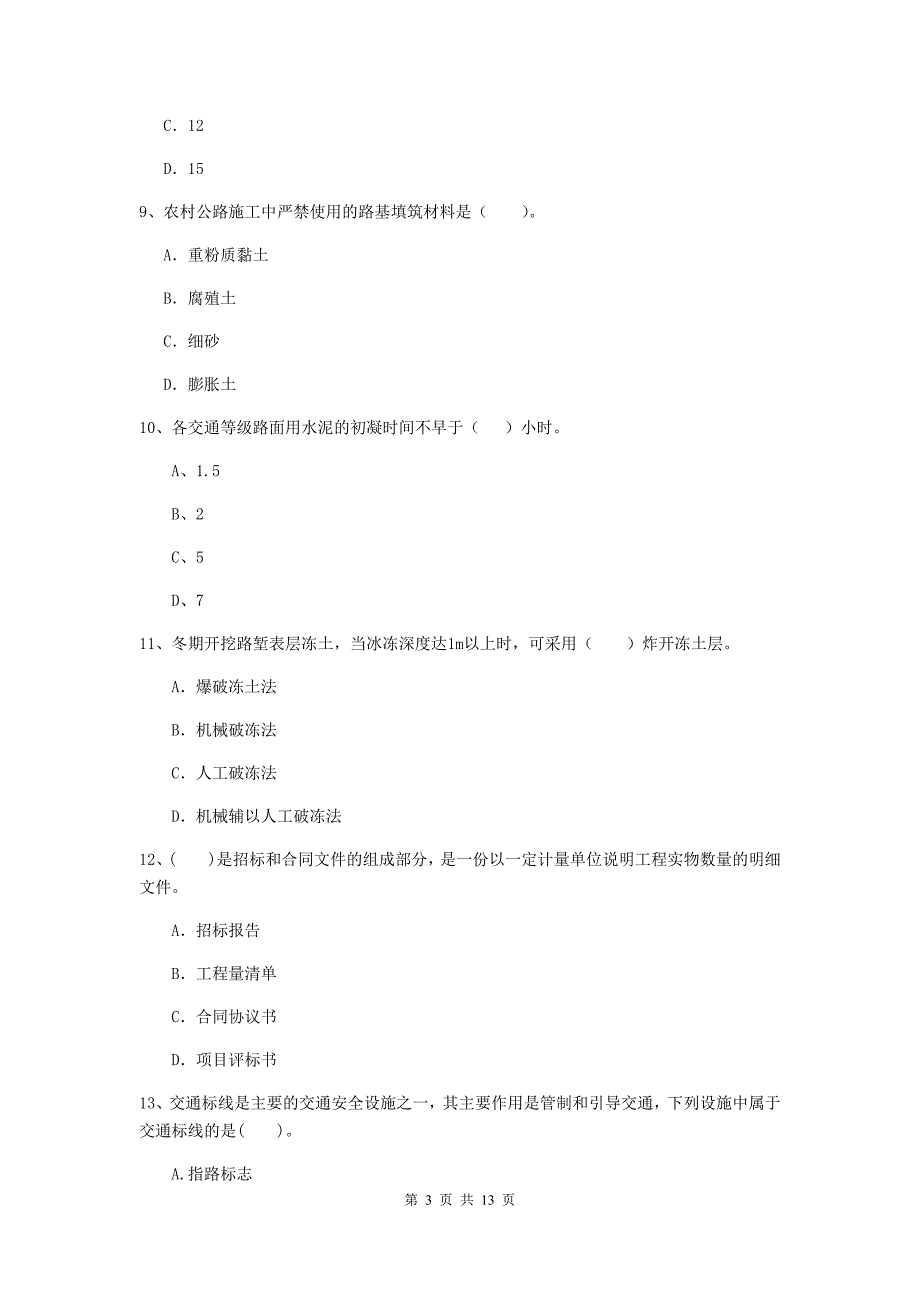 C. 12

D. 15

9、农村公路施工中严禁使用的路基填筑材料是（　　）。

A. 重粉质黏土

B. 腐殖土

C. 细砂

D. 膨胀土

10、各交通等级路面用水泥的初凝时间不早于（　　）小时。

A、1.5

B、2

C、5

D、7

11、冬期开挖路堑表层冻土，当冰冻深度达1m以上时，可采用（　　）炸开冻土层。

A. 爆破冻土法

B. 机械破冻法

C. 人工破冻法

D. 机械辅以人工破冻法

12、(　　)是招标和合同文件的组成部分，是一份以一定计量单位说明工程实物数量的明细文件。

A. 招标报告

B. 工程量清单

C. 合同协议书

D. 项目评标书

13、交通标线是主要的交通安全设施之一，其主要作用是管制和引导交通，下列设施中属于交通标线的是(　　)。

A.指路标志

第 3 页 共 13 页